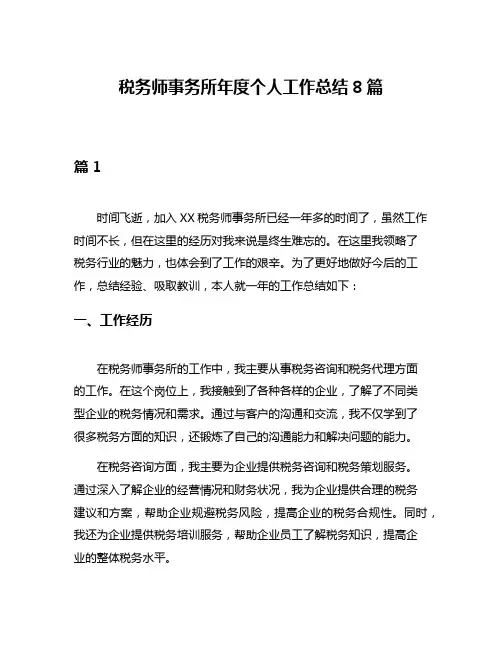 税务师事务所年度个人工作总结 8 篇

篇 1

时间飞逝，加入 XX 税务师事务所已经一年多的时间了，虽然工作时间不长，但在这里的经历对我来说是终生难忘的。在这里我领略了税务行业的魅力，也体会到了工作的艰辛。为了更好地做好今后的工作，总结经验、吸取教训，本人就一年的工作总结如下：

一、工作经历

在税务师事务所的工作中，我主要从事税务咨询和税务代理方面的工作。在这个岗位上，我接触到了各种各样的企业，了解了不同类型企业的税务情况和需求。通过与客户的沟通和交流，我不仅学到了很多税务方面的知识，还锻炼了自己的沟通能力和解决问题的能力。

在税务咨询方面，我主要为企业提供税务咨询和税务策划服务。通过深入了解企业的经营情况和财务状况，我为企业提供合理的税务建议和方案，帮助企业规避税务风险，提高企业的税务合规性。同时，我还为企业提供税务培训服务，帮助企业员工了解税务知识，提高企业的整体税务水平。